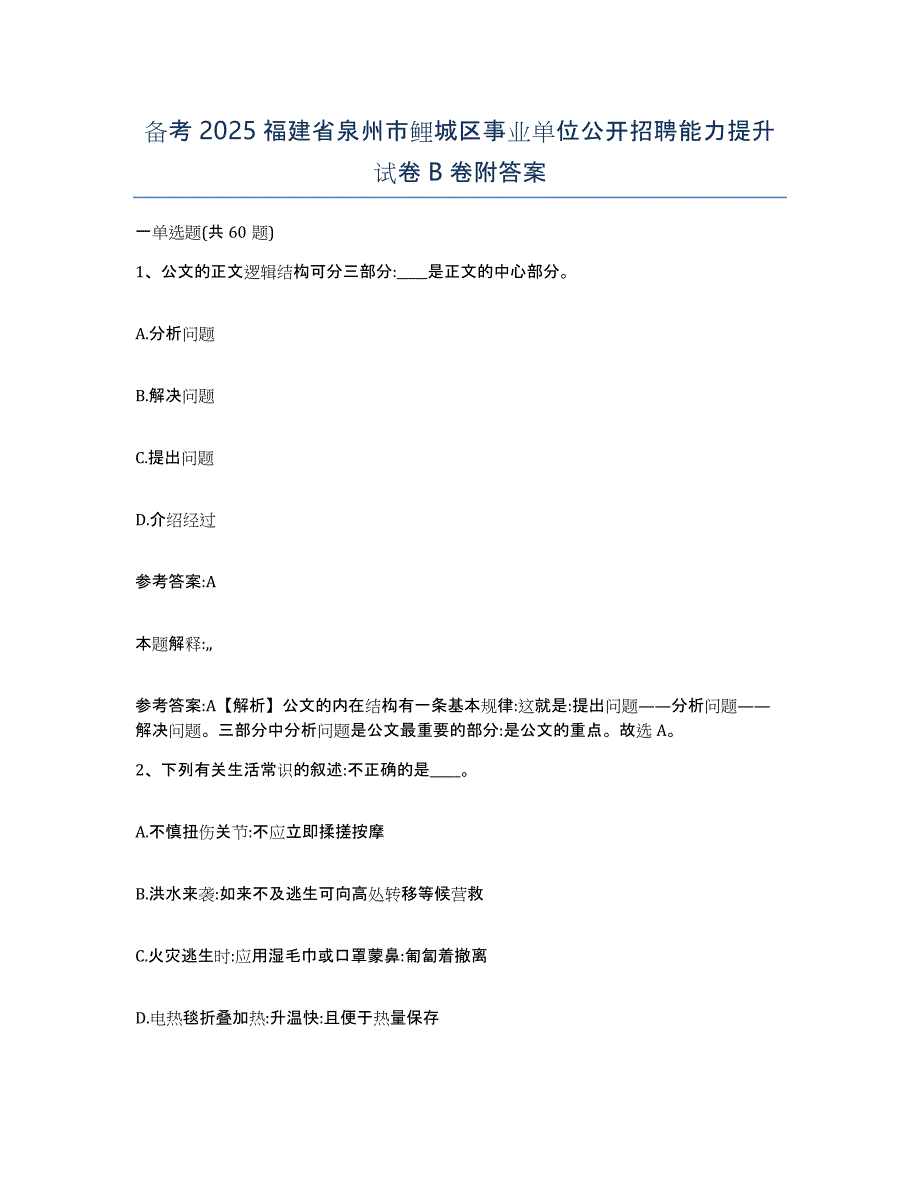 备考 2025 福建省泉州市鲤城区事业单位公开招聘能力提升试卷 B 卷附答案

一单选题(共 60 题)

1、公文的正文逻辑结构可分三部分:____是正文的中心部分。

A.分析问题

B.解决问题

C.提出问题

D.介绍经过

参考答案:A

本题解释:,,

参考答案:A【解析】公文的内在结构有一条基本规律:这就是:提出问题——分析问题——解决问题。三部分中分析问题是公文最重要的部分:是公文的重点。故选 A。

2、下列有关生活常识的叙述:不正确的是____。

A.不慎扭伤关节:不应立即揉搓按摩

B.洪水来袭:如来不及逃生可向高处转移等候营救

C.火灾逃生时:应用湿毛巾或口罩蒙鼻:匍匐着撤离

D.电热毯折叠加热:升温快:且便于热量保存